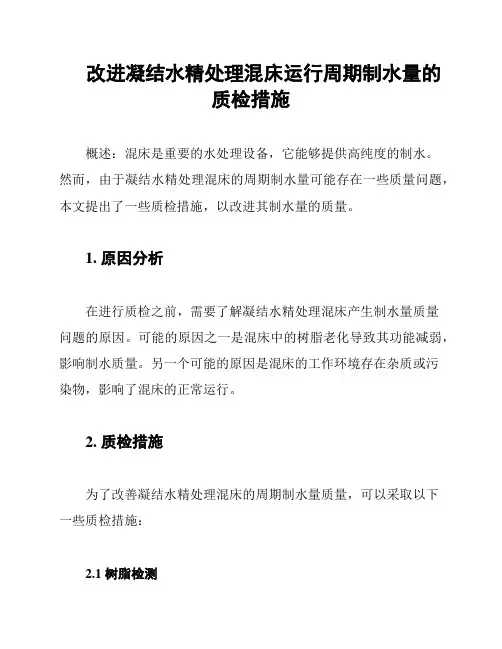 改进凝结水精处理混床运行周期制水量的质检措施

概述：混床是重要的水处理设备，它能够提供高纯度的制水。然而，由于凝结水精处理混床的周期制水量可能存在一些质量问题，本文提出了一些质检措施，以改进其制水量的质量。

1. 原因分析

在进行质检之前，需要了解凝结水精处理混床产生制水量质量问题的原因。可能的原因之一是混床中的树脂老化导致其功能减弱，影响制水质量。另一个可能的原因是混床的工作环境存在杂质或污染物，影响了混床的正常运行。

2. 质检措施

为了改善凝结水精处理混床的周期制水量质量，可以采取以下一些质检措施：

2.1 树脂检测